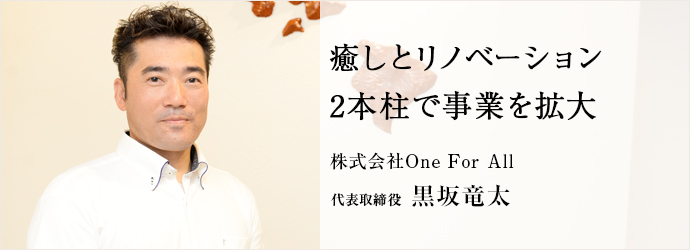 癒しとリノベーション
2本柱で事業を拡大

株式会社One For All
代表取締役 黒坂竜太